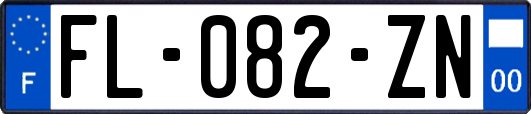 F

FL-082-ZN

00